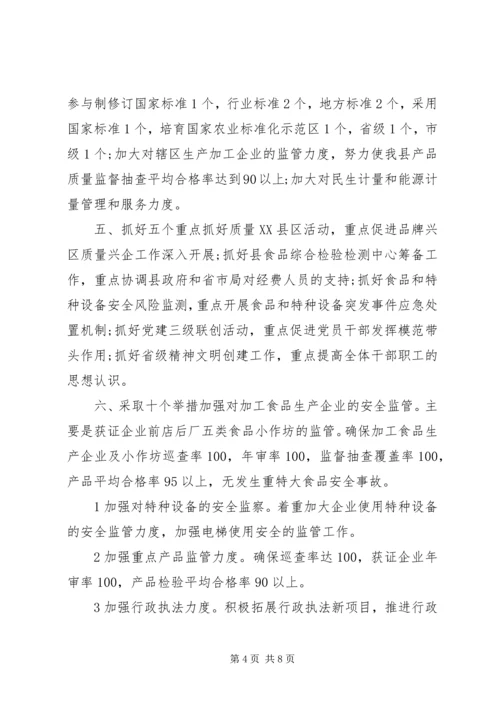 参与制修订国家标准1个，行业标准2个，地方标准2个，采用国家标准1个，培育国家农业标准化示范区1个，省级1个，市级1个;加大对辖区生产加工企业的监管力度，努力使我县产品质量监督抽查平均合格率达到90以上;加大对民生计量和能源计量管理和服务力度。

五、抓好五个重点抓好质量XX县区活动，重点促进品牌兴区质量兴企工作深入开展;抓好县食品综合检验检测中心筹备工作，重点协调县政府和省市局对经费人员的支持;抓好食品和特种设备安全风险监测，重点开展食品和特种设备突发事件应急处置机制;抓好党建三级联创活动，重点促进党员干部发挥模范带头作用;抓好省级精神文明创建工作，重点提高全体干部职工的思想认识。

六、采取十个举措加强对加工食品生产企业的安全监管。主要是获证企业前店后厂五类食品小作坊的监管。确保加工食品生产企业及小作坊巡查率100，年审率100，监督抽查覆盖率100，产品平均合格率95以上，无发生重特大食品安全事故。

1加强对特种设备的安全监察。着重加大企业使用特种设备的安全监管力度，加强电梯使用安全的监管工作。

2加强重点产品监管力度。确保巡查率达100，获证企业年审率100，产品检验平均合格率90以上。

3加强行政执法力度。积极拓展行政执法新项目，推进行政

第4页 共8页